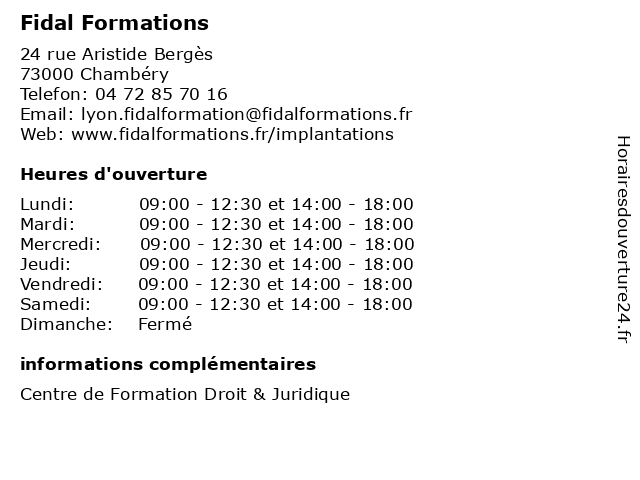 Fidal Formations

24 rue Aristide Bergès
73000 Chambéry
Telefon: 04 72 85 70 16
Email: lyon.fidalformation@fidalformations.fr
Web: www.fidalformations.fr/implantations

Heures d'ouverture

| | |
|---|---|
| Lundi: | 09:00 - 12:30 et 14:00 - 18:00 |
| Mardi: | 09:00 - 12:30 et 14:00 - 18:00 |
| Mercredi: | 09:00 - 12:30 et 14:00 - 18:00 |
| Jeudi: | 09:00 - 12:30 et 14:00 - 18:00 |
| Vendredi: | 09:00 - 12:30 et 14:00 - 18:00 |
| Samedi: | 09:00 - 12:30 et 14:00 - 18:00 |
| Dimanche: | Fermé |

informations complémentaires

Centre de Formation Droit & Juridique

Horairesdouverture24.fr